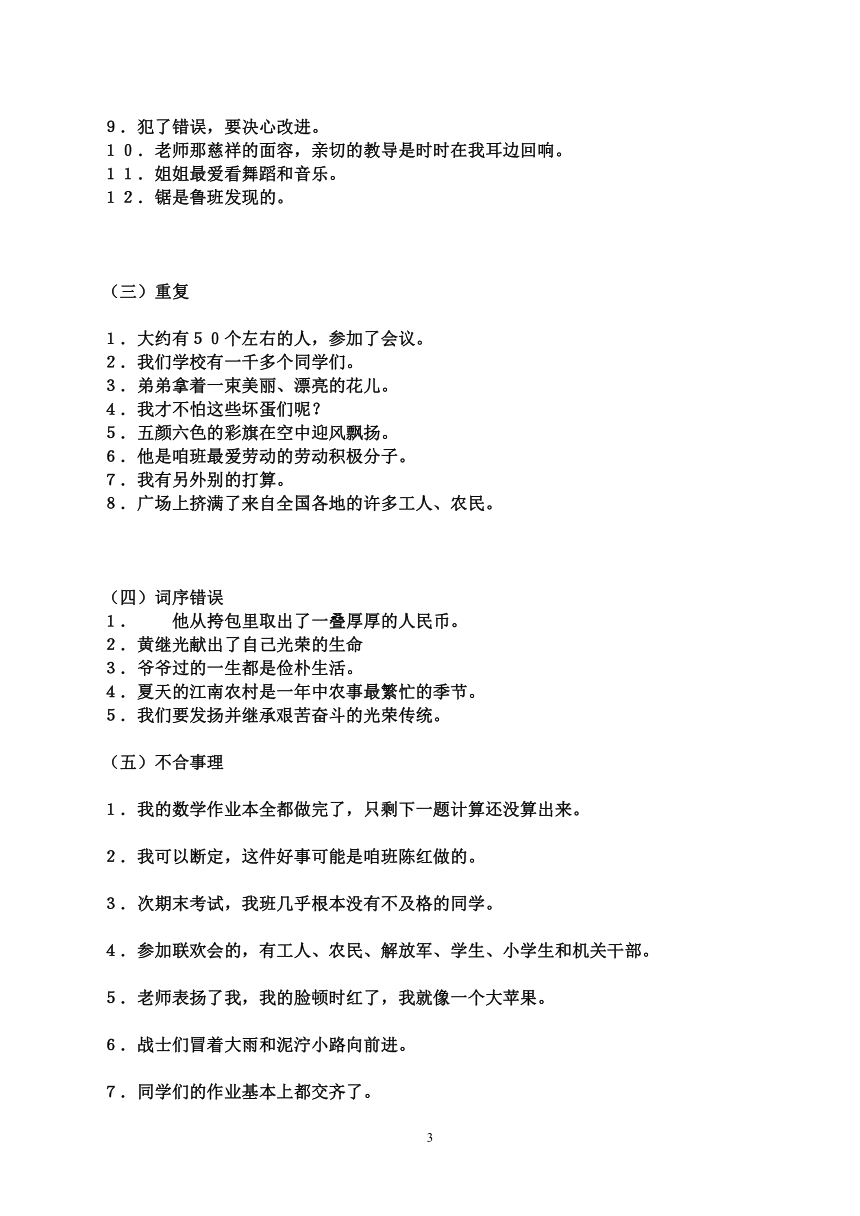 ９．犯了错误，要决心改进。
１０．老师那慈祥的面容，亲切的教导是时时在我耳边回响。
１１．姐姐最爱看舞蹈和音乐。
１２．锯是鲁班发现的。

（三）重复

１．大约有５０个左右的人，参加了会议。
２．我们学校有一千多个同学们。
３．弟弟拿着一束美丽、漂亮的花儿。
４．我才不怕这些坏蛋们呢？
５．五颜六色的彩旗在空中迎风飘扬。
６．他是咱班最爱劳动的劳动积极分子。
７．我有另外别的打算。
８．广场上挤满了来自全国各地的许多工人、农民。

（四）词序错误
１．　　他从挎包里取出了一叠厚厚的人民币。
２．黄继光献出了自己光荣的生命
３．爷爷过的一生都是俭朴生活。
４．夏天的江南农村是一年中农事最繁忙的季节。
５．我们要发扬并继承艰苦奋斗的光荣传统。

（五）不合事理

１．我的数学作业本全都做完了，只剩下一题计算还没算出来。

２．我可以断定，这件好事可能是咱班陈红做的。

３．次期末考试，我班几乎根本没有不及格的同学。

４．参加联欢会的，有工人、农民、解放军、学生、小学生和机关干部。

５．老师表扬了我，我的脸顿时红了，我就像一个大苹果。

６．战士们冒着大雨和泥泞小路向前进。

７．同学们的作业基本上都交齐了。

3